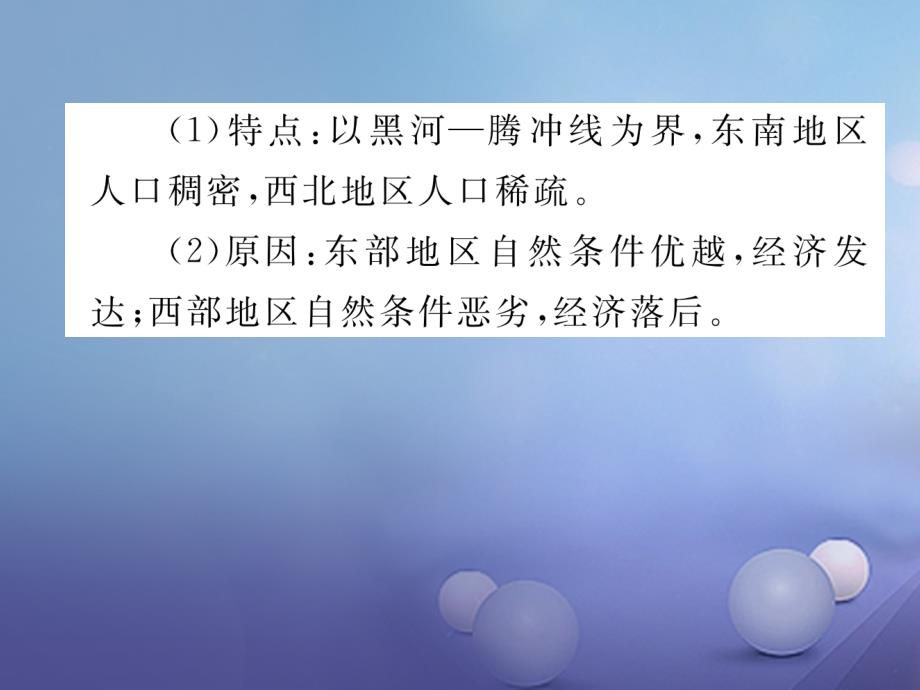 (1)特点:以黑河—腾冲线为界,东南地区人口稠密,西北地区人口稀疏。

(2)原因:东部地区自然条件优越,经济发达;西部地区自然条件恶劣,经济落后。